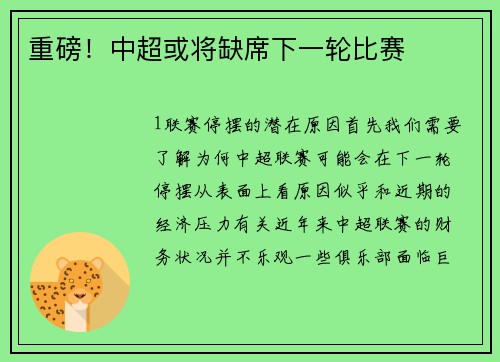 重磅！中超或将缺席下一轮比赛

1联赛停摆的潜在原因首先我们需要了解为何中超联赛可能会在下一轮停摆从表面上看原因似乎和近期的经济压力有关近年来中超联赛的财务状况并不乐观一些俱乐部面临巨